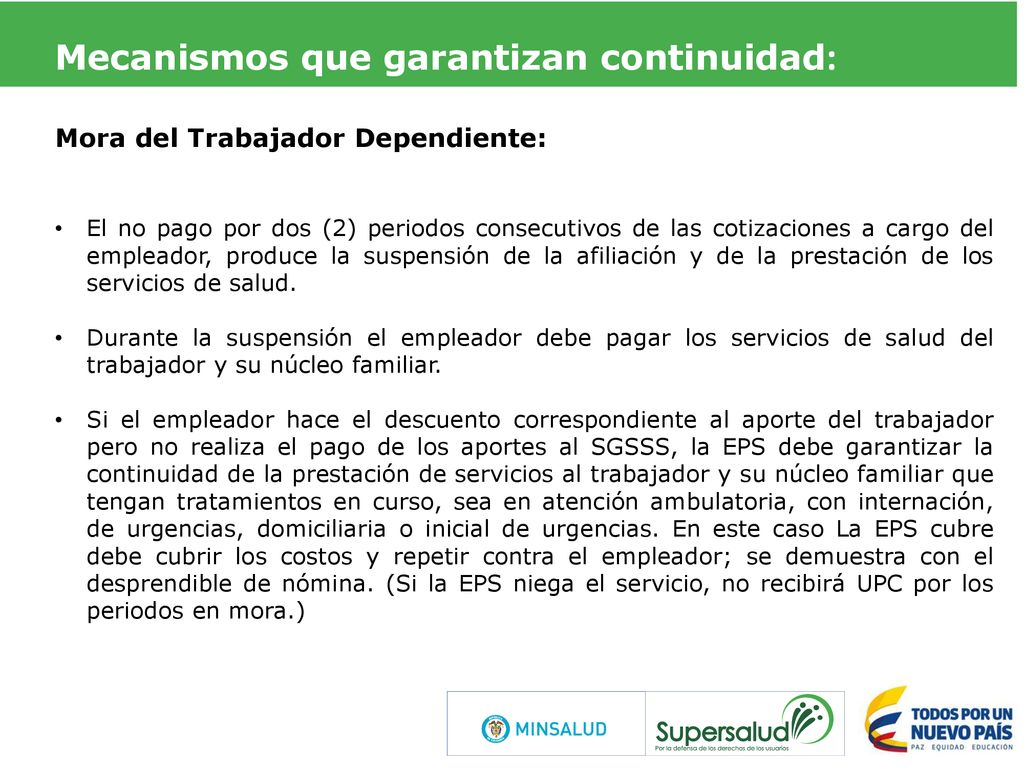 Mecanismos que garantizan continuidad:

Mora del Trabajador Dependiente:

• El no pago por dos (2) periodos consecutivos de las cotizaciones a cargo del empleador, produce la suspensión de la afiliación y de la prestación de los servicios de salud.

• Durante la suspensión el empleador debe pagar los servicios de salud del trabajador y su núcleo familiar.

• Si el empleador hace el descuento correspondiente al aporte del trabajador pero no realiza el pago de los aportes al SGSSS, la EPS debe garantizar la continuidad de la prestación de servicios al trabajador y su núcleo familiar que tengan tratamientos en curso, sea en atención ambulatoria, con internación, de urgencias, domiciliaria o inicial de urgencias. En este caso La EPS cubre debe cubrir los costos y repetir contra el empleador; se demuestra con el desprendible de nómina. (Si la EPS niega el servicio, no recibirá UPC por los periodos en mora.)

MINSALUD

Supersalud
Por la defensa de los derechos de los usuarios

TODOS POR UN NUEVO PAÍS
PAZ EQUIDAD EDUCACIÓN